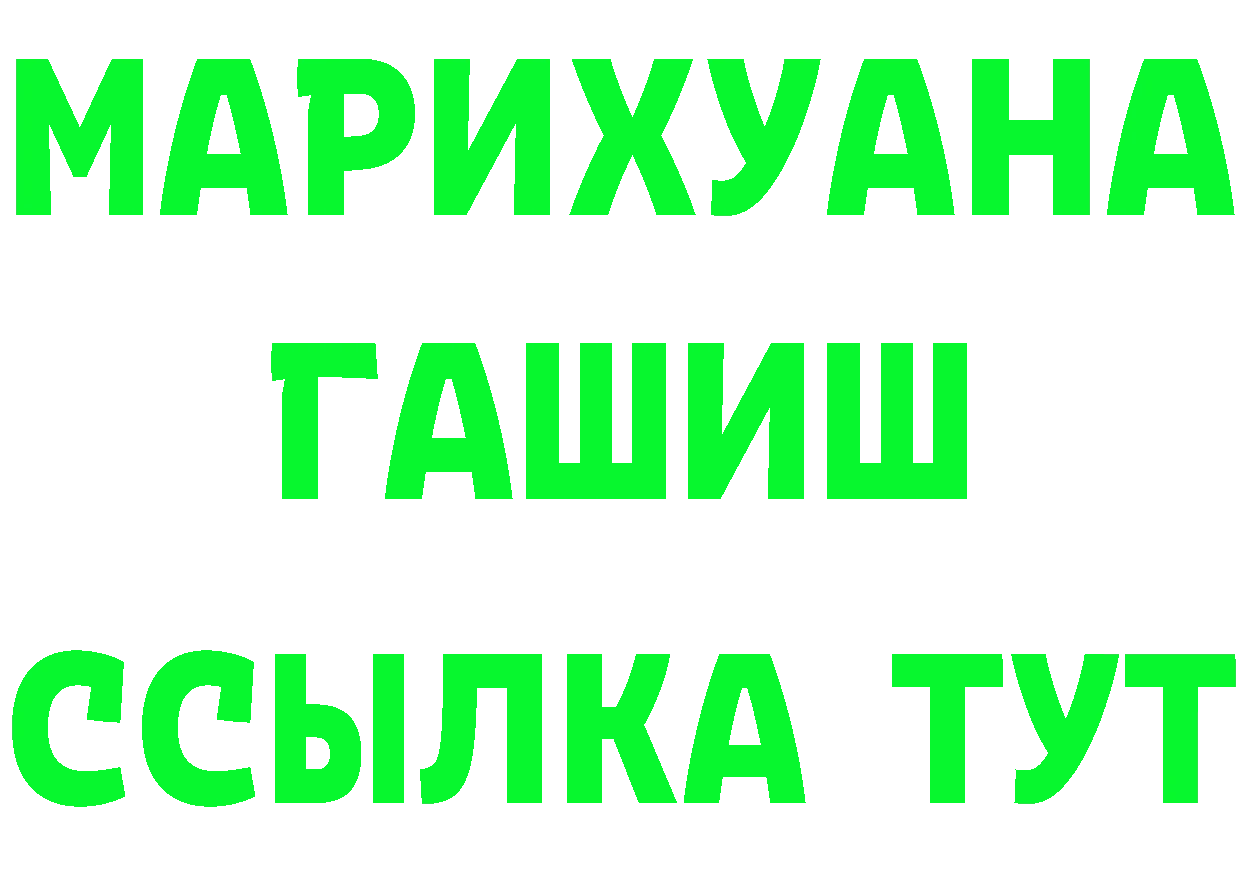 МАРИХУАНА
ГАШИШ
ССЫЛКА ТУТ